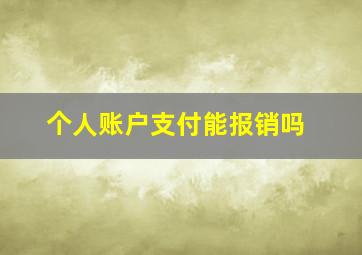 个人账户支付能报销吗